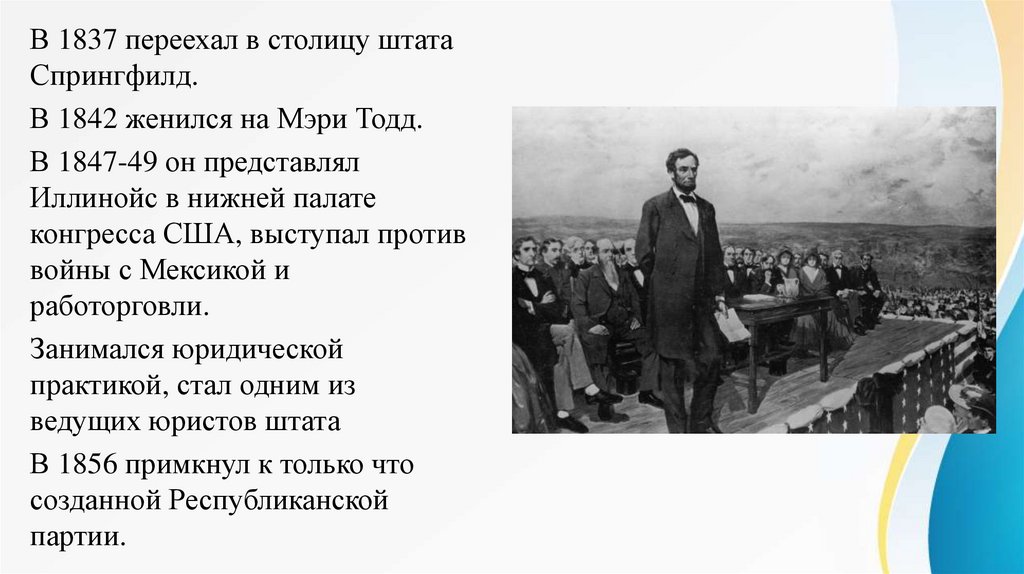 В 1837 переехал в столицу штата Спрингфилд.

В 1842 женился на Мэри Тодд.

В 1847-49 он представлял Иллинойс в нижней палате конгресса США, выступал против войны с Мексикой и работорговли.

Занимался юридической практикой, стал одним из ведущих юристов штата

В 1856 примкнул к только что созданной Республиканской партии.